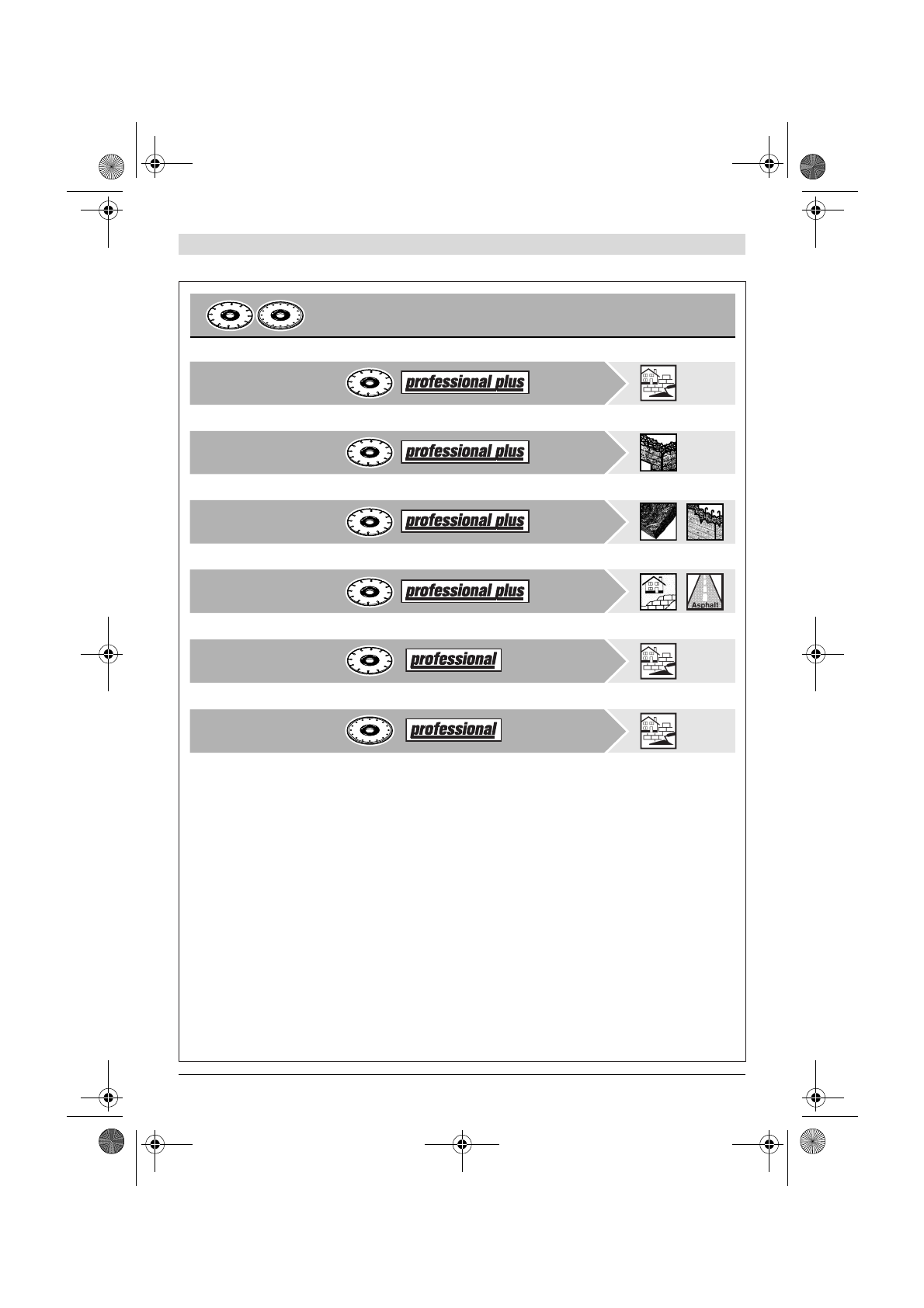 professional plus

professional plus

professional plus

professional plus

Asphalt

professional

professional